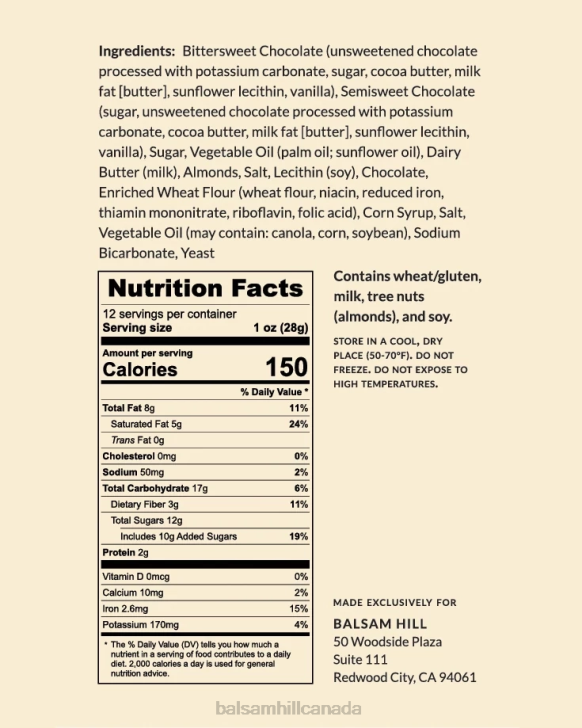 Ingredients: Bittersweet Chocolate (unsweetened chocolate processed with potassium carbonate, sugar, cocoa butter, milk fat [butter], sunflower lecithin, vanilla), Semisweet Chocolate (sugar, unsweetened chocolate processed with potassium carbonate, cocoa butter, milk fat [butter], sunflower lecithin, vanilla), Sugar, Vegetable Oil (palm oil; sunflower oil), Dairy Butter (milk), Almonds, Salt, Lecithin (soy), Chocolate, Enriched Wheat Flour (wheat flour, niacin, reduced iron, thiamin mononitrate, riboflavin, folic acid), Corn Syrup, Salt, Vegetable Oil (may contain: canola, corn, soybean), Sodium Bicarbonate, Yeast

Nutrition Facts
12 servings per container
Serving size 1 oz (28g)

Amount per serving
Calories 150

| | % Daily Value * |
|---|---|
| Total Fat 8g | 11% |
| Saturated Fat 5g | 24% |
| Trans Fat 0g | |
| Cholesterol 0mg | 0% |
| Sodium 50mg | 2% |
| Total Carbohydrate 17g | 6% |
| Dietary Fiber 3g | 11% |
| Total Sugars 12g | |
| Includes 10g Added Sugars | 19% |
| Protein 2g | |
| Vitamin D 0mcg | 0% |
| Calcium 10mg | 2% |
| Iron 2.6mg | 15% |
| Potassium 170mg | 4% |

* The % Daily Value (DV) tells you how much a nutrient in a serving of food contributes to a daily diet. 2,000 calories a day is used for general nutrition advice.

Contains wheat/gluten, milk, tree nuts (almonds), and soy.

STORE IN A COOL, DRY PLACE (50-70°F). DO NOT FREEZE. DO NOT EXPOSE TO HIGH TEMPERATURES.

MADE EXCLUSIVELY FOR
BALSAM HILL
50 Woodside Plaza
Suite 111
Redwood City, CA 94061

balsamhillcanada